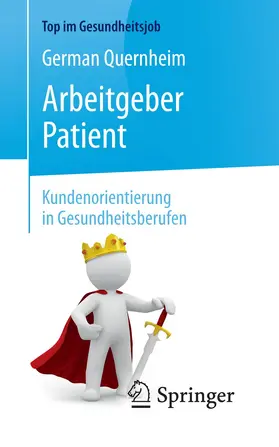 Top im Gesundheitsjob

German Quernheim

Arbeitgeber Patient

Kundenorientierung in Gesundheitsberufen

Springer